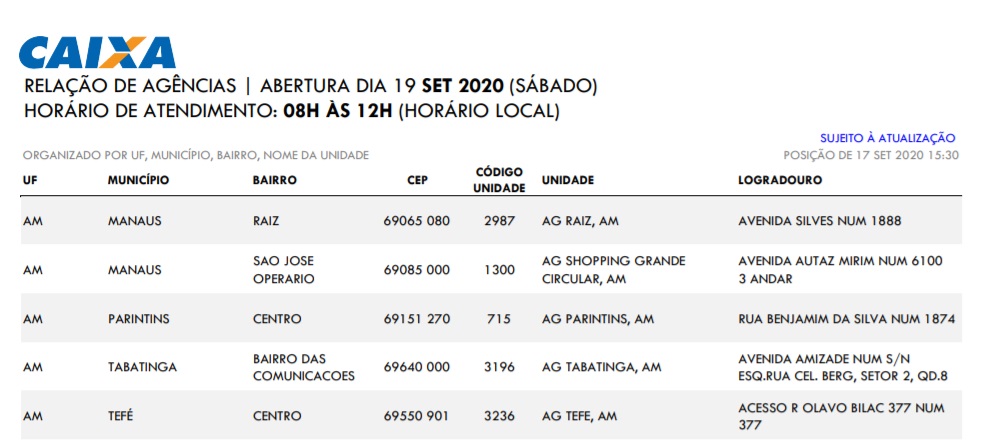 CAIXA

RELAÇÃO DE AGÊNCIAS | ABERTURA DIA 19 SET 2020 (SÁBADO)
HORÁRIO DE ATENDIMENTO: 08H ÀS 12H (HORÁRIO LOCAL)

SUJEITO À ATUALIZAÇÃO

ORGANIZADO POR UF, MUNICÍPIO, BAIRRO, NOME DA UNIDADE

POSIÇÃO DE 17 SET 2020 15:30

| UF | MUNICÍPIO | BAIRRO | CEP | CÓDIGO UNIDADE | UNIDADE | LOGRADOURO |
|---|---|---|---|---|---|---|
| AM | MANAUS | RAIZ | 69065 080 | 2987 | AG RAIZ, AM | AVENIDA SILVES NUM 1888 |
| AM | MANAUS | SAO JOSE OPERARIO | 69085 000 | 1300 | AG SHOPPING GRANDE CIRCULAR, AM | AVENIDA AUTAZ MIRIM NUM 6100 3 ANDAR |
| AM | PARINTINS | CENTRO | 69151 270 | 715 | AG PARINTINS, AM | RUA BENJAMIM DA SILVA NUM 1874 |
| AM | TABATINGA | BAIRRO DAS COMUNICACOES | 69640 000 | 3196 | AG TABATINGA, AM | AVENIDA AMIZADE NUM S/N ESQ.RUA CEL. BERG, SETOR 2, QD.8 |
| AM | TEFÉ | CENTRO | 69550 901 | 3236 | AG TEFE, AM | ACESSO R OLAVO BILAC 377 NUM 377 |